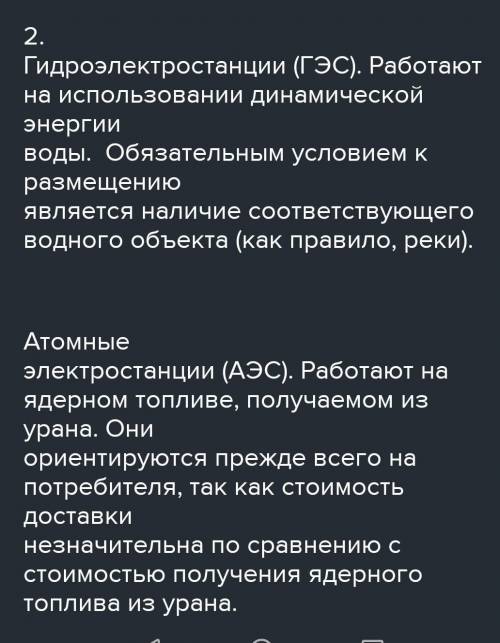 2.
Гидроэлектростанции (ГЭС). Работают на использовании динамической энергии воды.  Обязательным условием к размещению является наличие соответствующего водного объекта (как правило, реки).

Атомные электростанции (АЭС). Работают на ядерном топливе, получаемом из урана. Они ориентируются прежде всего на потребителя, так как стоимость доставки незначительна по сравнению с стоимостью получения ядерного топлива из урана.